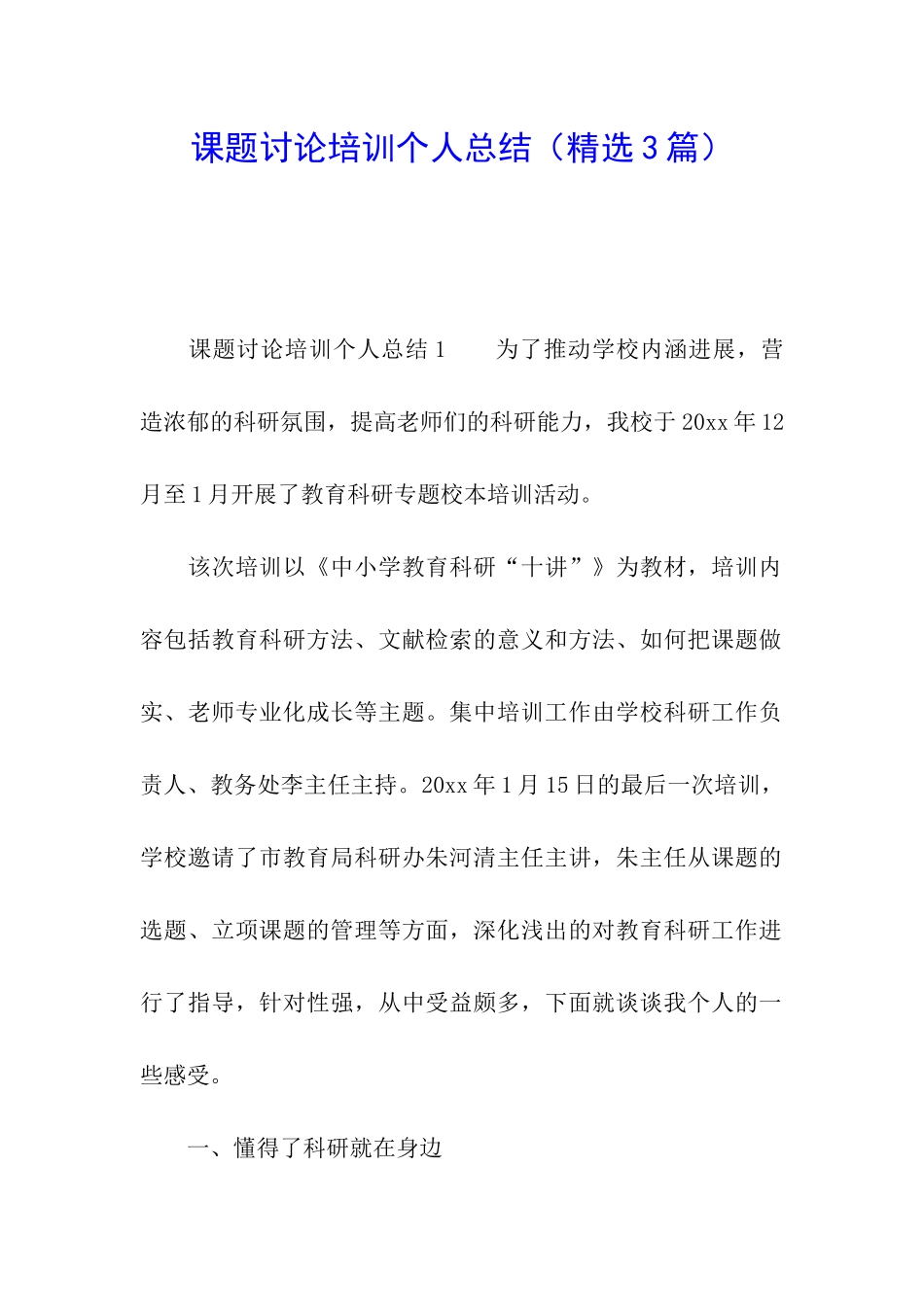 课题讨论培训个人总结（精选3篇）

课题讨论培训个人总结1　为了推动学校内涵进展，营造浓郁的科研氛围，提高老师们的科研能力，我校于20xx年12月至1月开展了教育科研专题校本培训活动。

该次培训以《中小学教育科研“十讲”》为教材，培训内容包括教育科研方法、文献检索的意义和方法、如何把课题做实、老师专业化成长等主题。集中培训工作由学校科研工作负责人、教务处李主任主持。20xx年1月15日的最后一次培训，学校邀请了市教育局科研办朱河清主任主讲，朱主任从课题的选题、立项课题的管理等方面，深化浅出的对教育科研工作进行了指导，针对性强，从中受益颇多，下面就谈谈我个人的一些感受。

一、懂得了科研就在身边